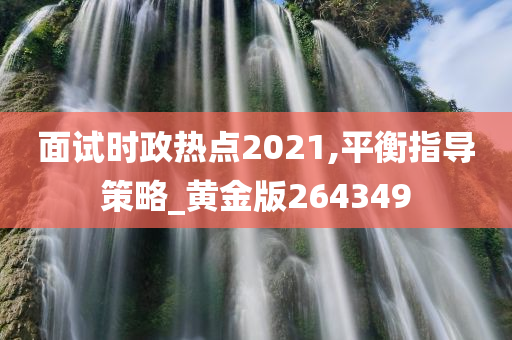 面试时政热点2021,平衡指导策略_黄金版264349